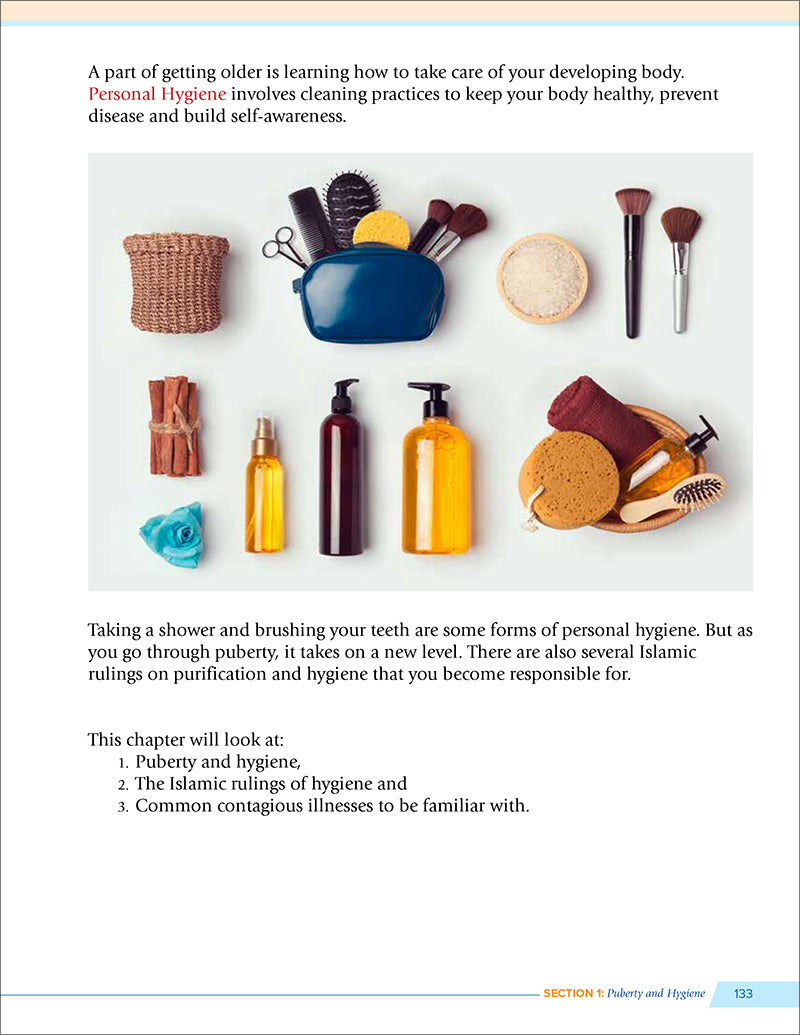 A part of getting older is learning how to take care of your developing body. Personal Hygiene involves cleaning practices to keep your body healthy, prevent disease and build self-awareness.

Taking a shower and brushing your teeth are some forms of personal hygiene. But as you go through puberty, it takes on a new level. There are also several Islamic rulings on purification and hygiene that you become responsible for.

This chapter will look at:
1. Puberty and hygiene,
2. The Islamic rulings of hygiene and
3. Common contagious illnesses to be familiar with.

SECTION 1: Puberty and Hygiene 133